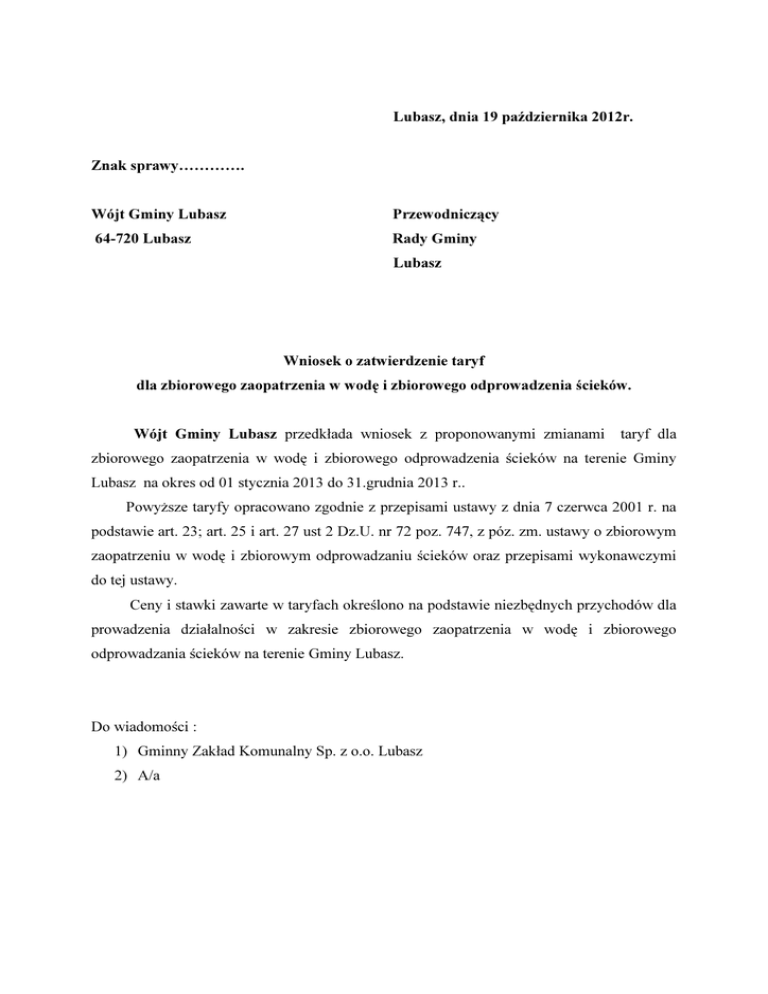 Lubasz, dnia 19 października 2012r.

Znak sprawy………….

Wójt Gminy Lubasz
64-720 Lubasz

Przewodniczący
Rady Gminy
Lubasz

Wniosek o zatwierdzenie taryf
dla zbiorowego zaopatrzenia w wodę i zbiorowego odprowadzenia ścieków.

Wójt Gminy Lubasz przedkłada wniosek z proponowanymi zmianami taryf dla zbiorowego zaopatrzenia w wodę i zbiorowego odprowadzenia ścieków na terenie Gminy Lubasz na okres od 01 stycznia 2013 do 31.grudnia 2013 r..

Powyższe taryfy opracowano zgodnie z przepisami ustawy z dnia 7 czerwca 2001 r. na podstawie art. 23; art. 25 i art. 27 ust 2 Dz.U. nr 72 poz. 747, z póz. zm. ustawy o zbiorowym zaopatrzeniu w wodę i zbiorowym odprowadzaniu ścieków oraz przepisami wykonawczymi do tej ustawy.

Ceny i stawki zawarte w taryfach określono na podstawie niezbędnych przychodów dla prowadzenia działalności w zakresie zbiorowego zaopatrzenia w wodę i zbiorowego odprowadzania ścieków na terenie Gminy Lubasz.

Do wiadomości :
1) Gminny Zakład Komunalny Sp. z o.o. Lubasz
2) A/a